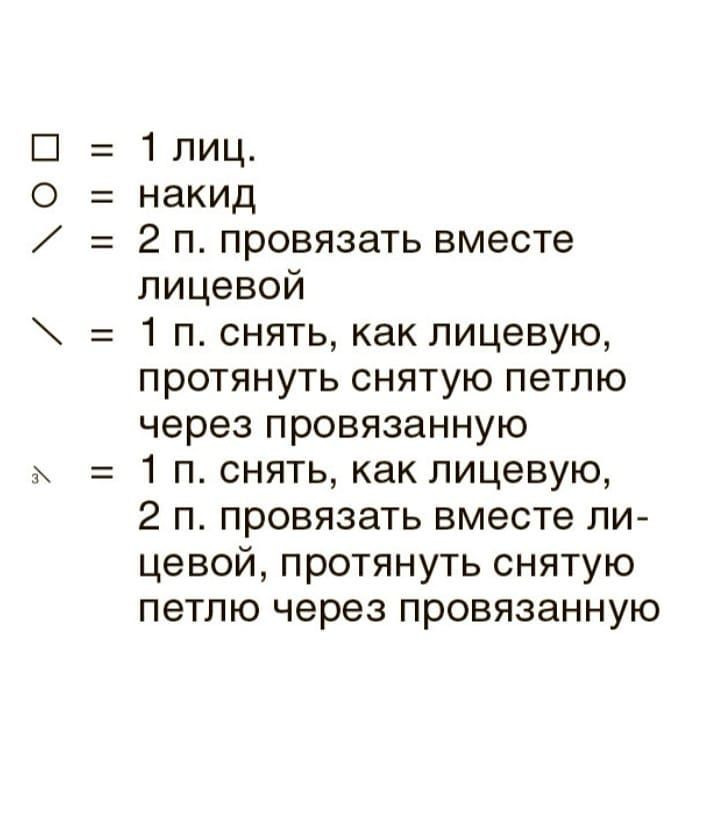 □ = 1 лиц.
○ = накид
/ = 2 п. провязать вместе лицевой
\ = 1 п. снять, как лицевую, протянуть снятую петлю через провязанную
3\ = 1 п. снять, как лицевую, 2 п. провязать вместе лицевой, протянуть снятую петлю через провязанную